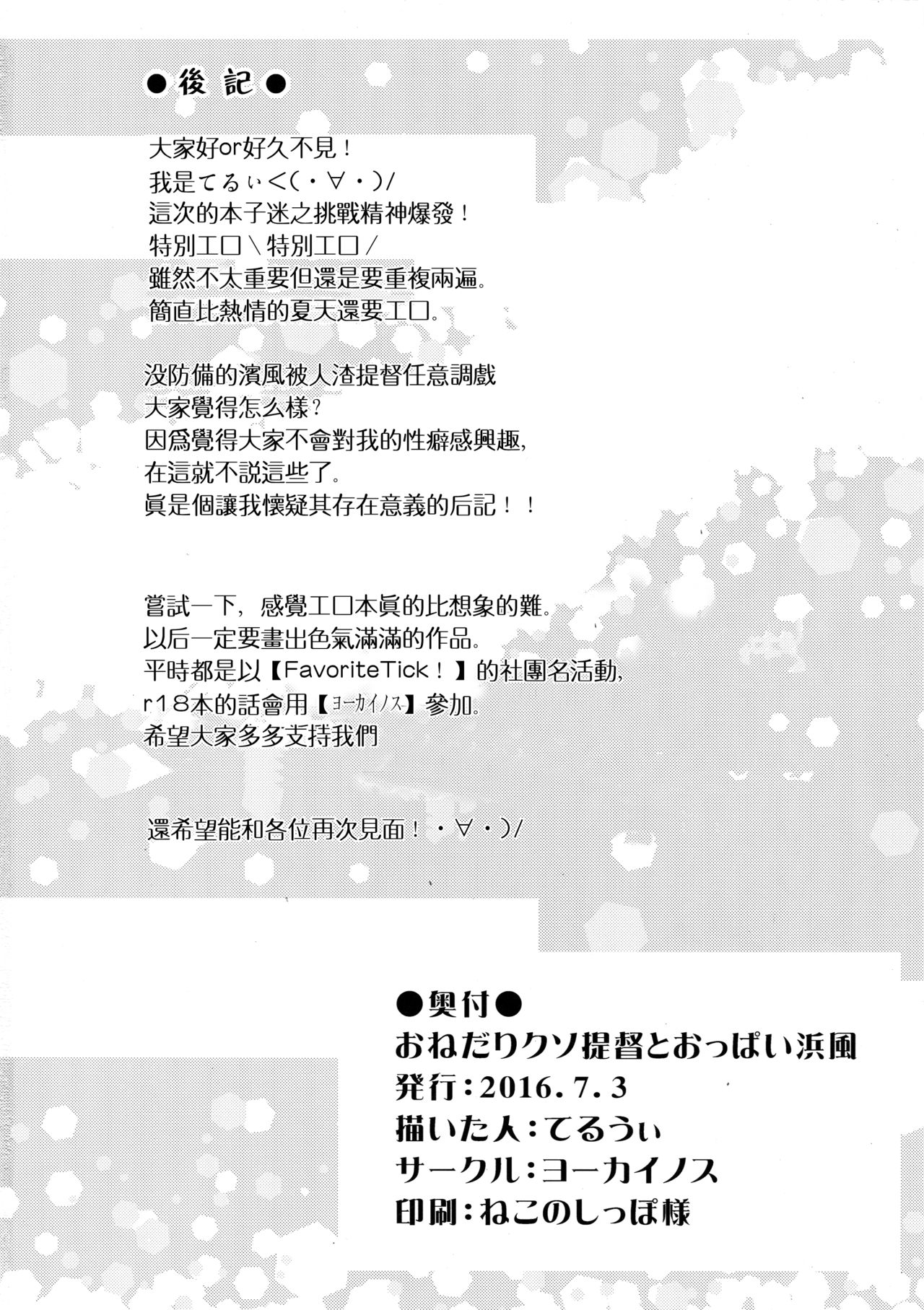 ●後記●

大家好or好久不見！
我是てるぃ<(・∀・)/
這次的本子迷之挑戰精神爆發！
特別エロ\特別エロ/
雖然不太重要但還是要重複兩遍。
簡直比熱情的夏天還要エロ。

没防備的濱風被人渣提督任意調戲
大家覺得怎么樣？
因爲覺得大家不會對我的性癖感興趣，
在這就不説這些了。
眞是個讓我懷疑其存在意義的后記！！

嘗試一下，感覺エロ本眞的比想象的難。
以后一定要畫出色氣滿滿的作品。
平時都是以【FavoriteTick！】的社團名活動，
r18本的話會用【ヨーカイノス】參加。
希望大家多多支持我們

還希望能和各位再次見面！・∀・)/

●奥付●
おねだりクソ提督とおっぱい浜風
発行：2016.7.3
描いた人：てるうぃ
サークル：ヨーカイノス
印刷：ねこのしっぽ様